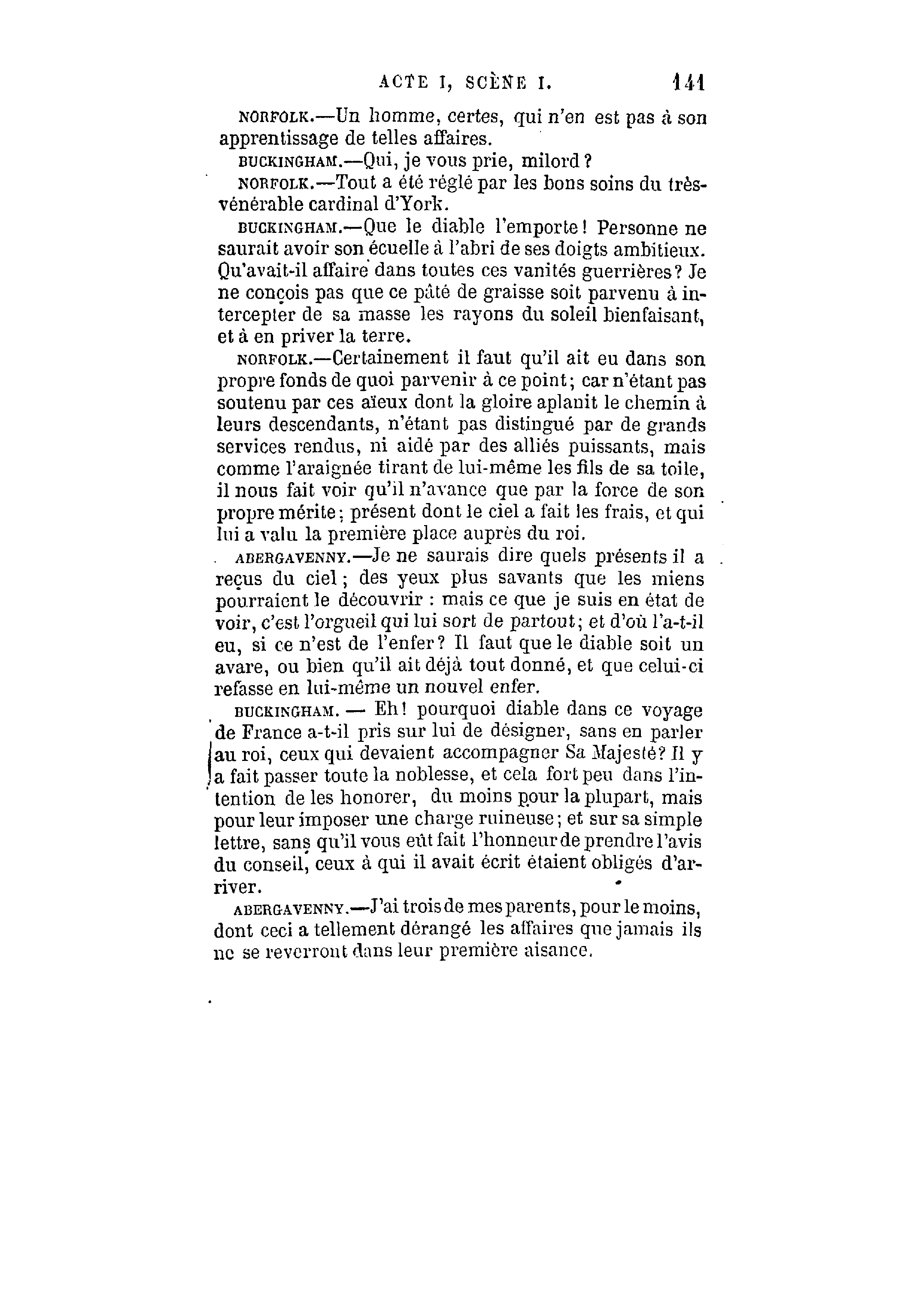 ACTE I, SCÈNE I. 141

NORFOLK.—Un homme, certes, qui n'en est pas à son apprentissage de telles affaires.

BUCKINGHAM.—Qui, je vous prie, milord?

NORFOLK.—Tout a été réglé par les bons soins du très-vénérable cardinal d'York.

BUCKINGHAM.—Que le diable l'emporte! Personne ne saurait avoir son écuelle à l'abri de ses doigts ambitieux. Qu'avait-il affaire dans toutes ces vanités guerrières? Je ne conçois pas que ce pâté de graisse soit parvenu à intercepter de sa masse les rayons du soleil bienfaisant, et à en priver la terre.

NORFOLK.—Certainement il faut qu'il ait eu dans son propre fonds de quoi parvenir à ce point; car n'étant pas soutenu par ces aïeux dont la gloire aplanit le chemin à leurs descendants, n'étant pas distingué par de grands services rendus, ni aidé par des alliés puissants, mais comme l'araignée tirant de lui-même les fils de sa toile, il nous fait voir qu'il n'avance que par la force de son propre mérite; présent dont le ciel a fait les frais, et qui lui a valu la première place auprès du roi.

ABERGAVENNY.—Je ne saurais dire quels présents il a reçus du ciel; des yeux plus savants que les miens pourraient le découvrir : mais ce que je suis en état de voir, c'est l'orgueil qui lui sort de partout; et d'où l'a-t-il eu, si ce n'est de l'enfer? Il faut que le diable soit un avare, ou bien qu'il ait déjà tout donné, et que celui-ci refasse en lui-même un nouvel enfer.

BUCKINGHAM. — Eh! pourquoi diable dans ce voyage de France a-t-il pris sur lui de désigner, sans en parler au roi, ceux qui devaient accompagner Sa Majesté? Il y a fait passer toute la noblesse, et cela fort peu dans l'intention de les honorer, du moins pour la plupart, mais pour leur imposer une charge ruineuse; et sur sa simple lettre, sans qu'il vous eût fait l'honneur de prendre l'avis du conseil, ceux à qui il avait écrit étaient obligés d'arriver.

ABERGAVENNY.—J'ai trois de mes parents, pour le moins, dont ceci a tellement dérangé les affaires que jamais ils ne se reverront dans leur première aisance.